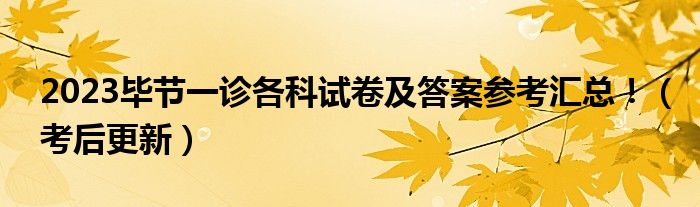 2023毕节一诊各科试卷及答案参考汇总！（考后更新）